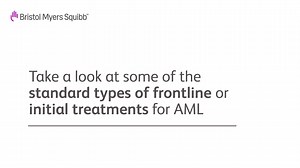 Bristol Myers Squibb™

Take a look at some of the standard types of frontline or initial treatments for AML